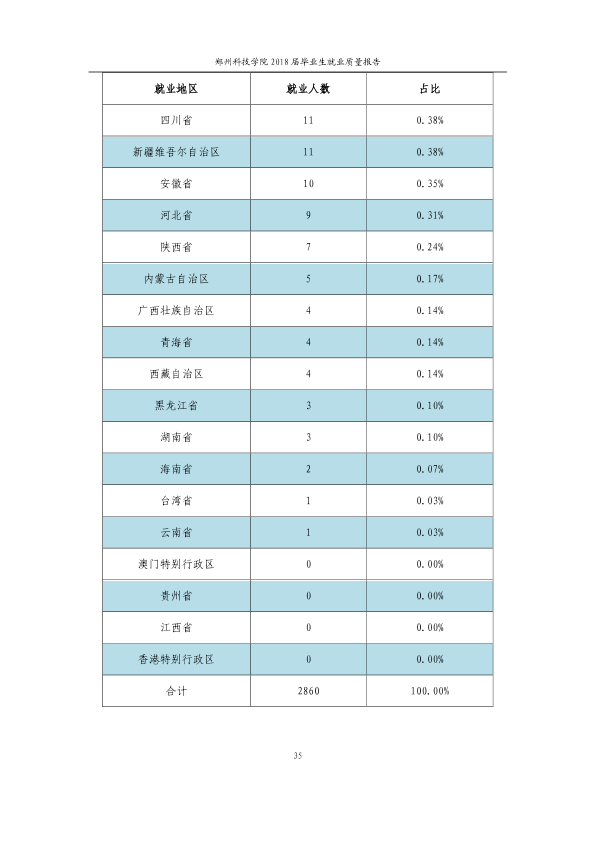 郑州科技学院2018届毕业生就业质量报告

| 就业地区 | 就业人数 | 占比 |
|---|---|---|
| 四川省 | 11 | 0.38% |
| 新疆维吾尔自治区 | 11 | 0.38% |
| 安徽省 | 10 | 0.35% |
| 河北省 | 9 | 0.31% |
| 陕西省 | 7 | 0.24% |
| 内蒙古自治区 | 5 | 0.17% |
| 广西壮族自治区 | 4 | 0.14% |
| 青海省 | 4 | 0.14% |
| 西藏自治区 | 4 | 0.14% |
| 黑龙江省 | 3 | 0.10% |
| 湖南省 | 3 | 0.10% |
| 海南省 | 2 | 0.07% |
| 台湾省 | 1 | 0.03% |
| 云南省 | 1 | 0.03% |
| 澳门特别行政区 | 0 | 0.00% |
| 贵州省 | 0 | 0.00% |
| 江西省 | 0 | 0.00% |
| 香港特别行政区 | 0 | 0.00% |
| 合计 | 2860 | 100.00% |

35